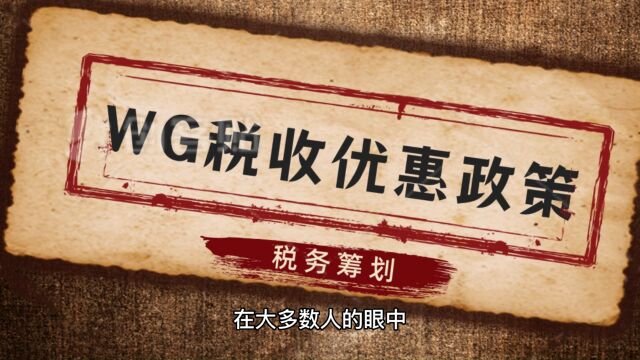 WG税收优惠政策

税务筹划

在大多数人的眼中